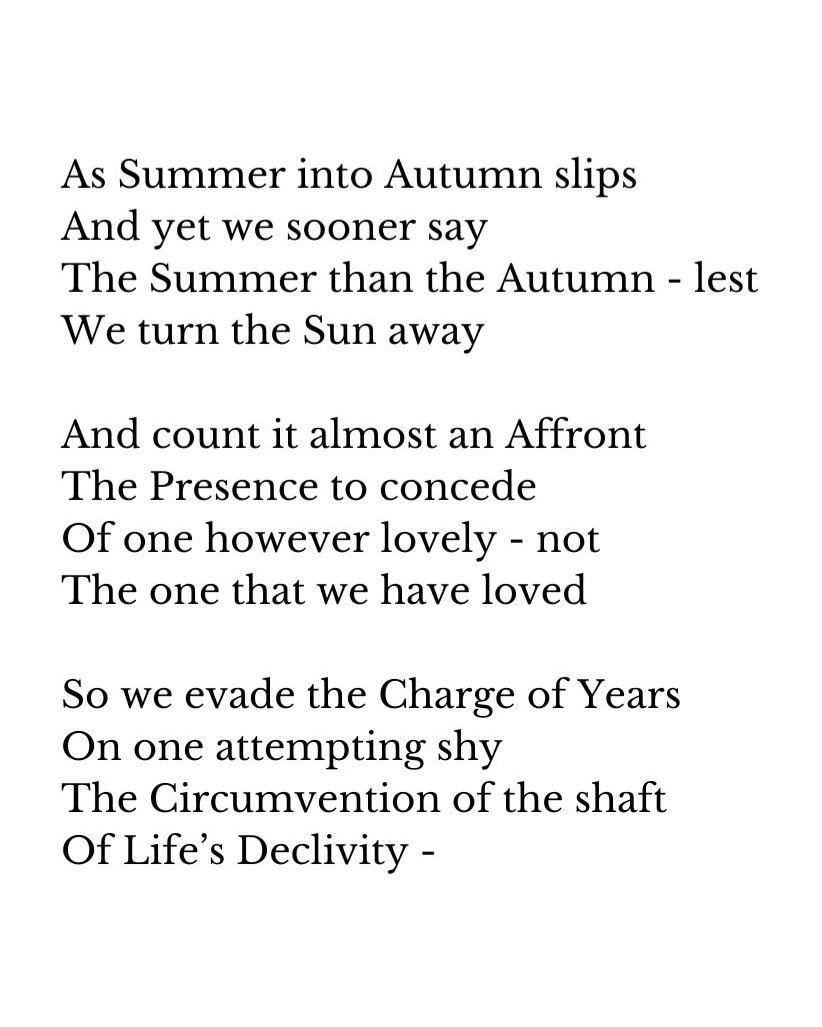 As Summer into Autumn slips
And yet we sooner say
The Summer than the Autumn - lest
We turn the Sun away

And count it almost an Affront
The Presence to concede
Of one however lovely - not
The one that we have loved

So we evade the Charge of Years
On one attempting shy
The Circumvention of the shaft
Of Life's Declivity -